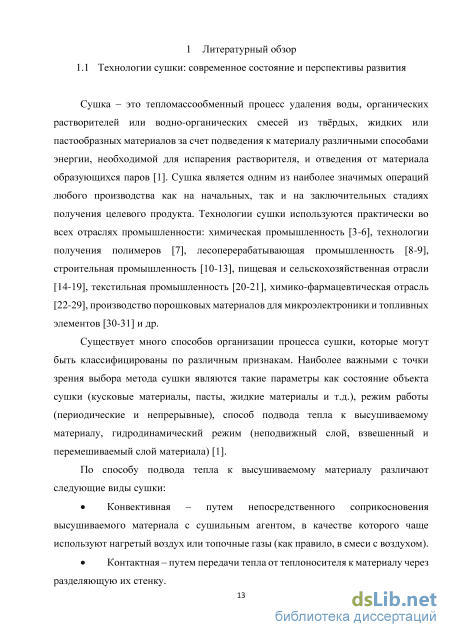 1 Литературный обзор

1.1 Технологии сушки: современное состояние и перспективы развития

Сушка – это тепломассообменный процесс удаления воды, органических растворителей или водно-органических смесей из твёрдых, жидких или пастообразных материалов за счет подведения к материалу различными способами энергии, необходимой для испарения растворителя, и отведения от материала образующихся паров [1]. Сушка является одним из наиболее значимых операций любого производства как на начальных, так и на заключительных стадиях получения целевого продукта. Технологии сушки используются практически во всех отраслях промышленности: химическая промышленность [3-6], технологии получения полимеров [7], лесоперерабатывающая промышленность [8-9], строительная промышленность [10-13], пищевая и сельскохозяйственная отрасли [14-19], текстильная промышленность [20-21], химико-фармацевтическая отрасль [22-29], производство порошковых материалов для микроэлектроники и топливных элементов [30-31] и др.

Существует много способов организации процесса сушки, которые могут быть классифицированы по различным признакам. Наиболее важными с точки зрения выбора метода сушки являются такие параметры как состояние объекта сушки (кусковые материалы, пасты, жидкие материалы и т.д.), режим работы (периодические и непрерывные), способ подвода тепла к высушиваемому материалу, гидродинамический режим (неподвижный слой, взвешенный и перемешиваемый слой материала) [1].

По способу подвода тепла к высушиваемому материалу различают следующие виды сушки:

• Конвективная – путем непосредственного соприкосновения высушиваемого материала с сушильным агентом, в качестве которого чаще используют нагретый воздух или топочные газы (как правило, в смеси с воздухом).

• Контактная – путем передачи тепла от теплоносителя к материалу через разделяющую их стенку.

13

dsLib.net
библиотека диссертаций